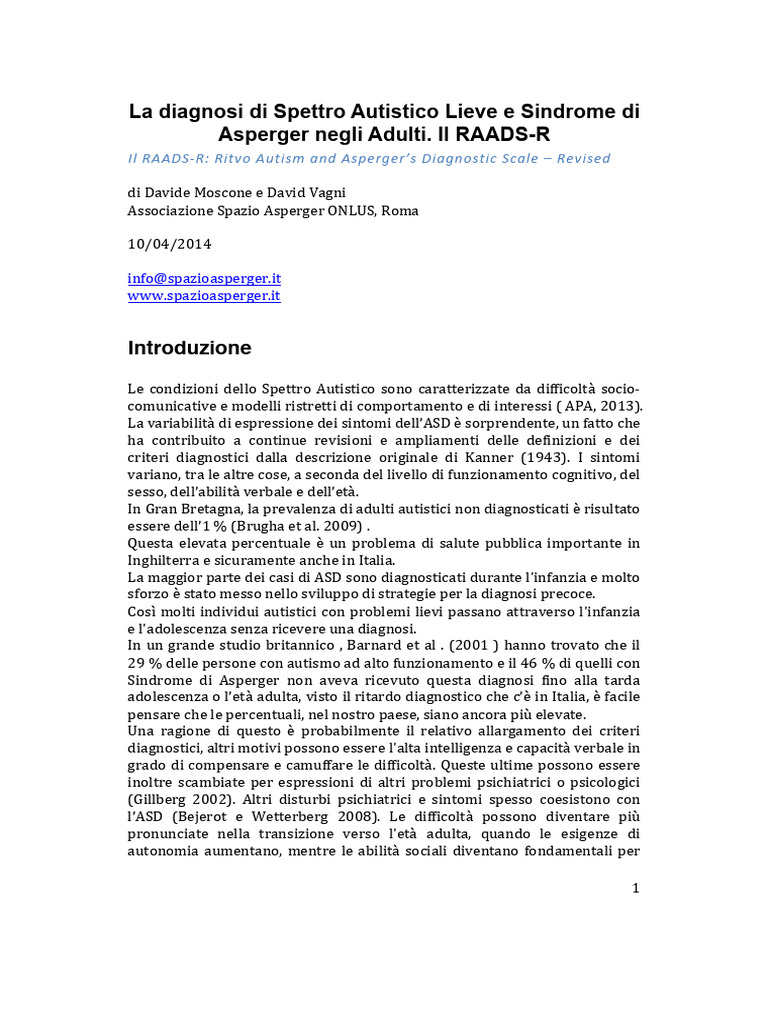 La diagnosi di Spettro Autistico Lieve e Sindrome di Asperger negli Adulti. Il RAADS-R

Il RAADS-R: Ritvo Autism and Asperger's Diagnostic Scale – Revised

di Davide Moscone e David Vagni
Associazione Spazio Asperger ONLUS, Roma

10/04/2014

info@spazioasperger.it
www.spazioasperger.it

Introduzione

Le condizioni dello Spettro Autistico sono caratterizzate da difficoltà socio-comunicative e modelli ristretti di comportamento e di interessi ( APA, 2013).
La variabilità di espressione dei sintomi dell'ASD è sorprendente, un fatto che ha contribuito a continue revisioni e ampliamenti delle definizioni e dei criteri diagnostici dalla descrizione originale di Kanner (1943). I sintomi variano, tra le altre cose, a seconda del livello di funzionamento cognitivo, del sesso, dell'abilità verbale e dell'età.
In Gran Bretagna, la prevalenza di adulti autistici non diagnosticati è risultato essere dell'1 % (Brugha et al. 2009) .
Questa elevata percentuale è un problema di salute pubblica importante in Inghilterra e sicuramente anche in Italia.
La maggior parte dei casi di ASD sono diagnosticati durante l'infanzia e molto sforzo è stato messo nello sviluppo di strategie per la diagnosi precoce.
Così molti individui autistici con problemi lievi passano attraverso l'infanzia e l'adolescenza senza ricevere una diagnosi.
In un grande studio britannico , Barnard et al . (2001 ) hanno trovato che il 29 % delle persone con autismo ad alto funzionamento e il 46 % di quelli con Sindrome di Asperger non aveva ricevuto questa diagnosi fino alla tarda adolescenza o l'età adulta, visto il ritardo diagnostico che c'è in Italia, è facile pensare che le percentuali, nel nostro paese, siano ancora più elevate.
Una ragione di questo è probabilmente il relativo allargamento dei criteri diagnostici, altri motivi possono essere l'alta intelligenza e capacità verbale in grado di compensare e camuffare le difficoltà. Queste ultime possono essere inoltre scambiate per espressioni di altri problemi psichiatrici o psicologici (Gillberg 2002). Altri disturbi psichiatrici e sintomi spesso coesistono con l'ASD (Bejerot e Wetterberg 2008). Le difficoltà possono diventare più pronunciate nella transizione verso l'età adulta, quando le esigenze di autonomia aumentano, mentre le abilità sociali diventano fondamentali per

1